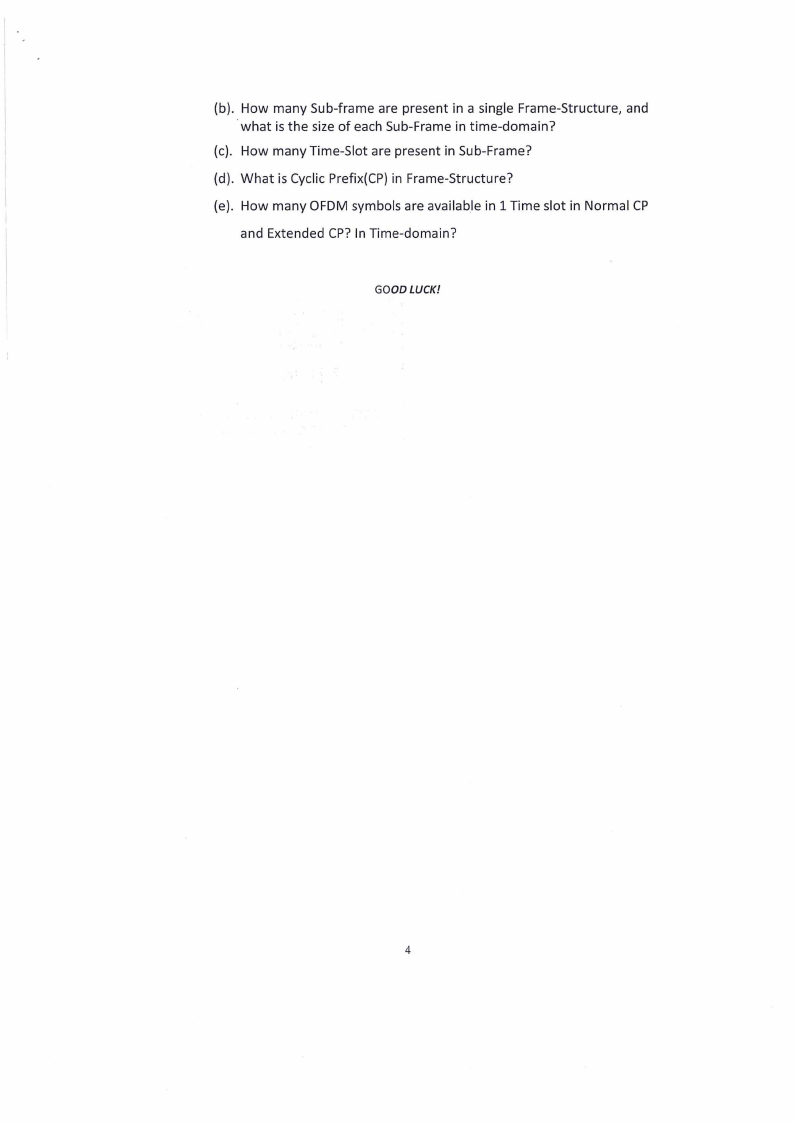 (b). How many Sub-frame are present in a single Frame-Structure, and what is the size of each Sub-Frame in time-domain?

(c). How many Time-Slot are present in Sub-Frame?

(d). What is Cyclic Prefix(CP) in Frame-Structure?

(e). How many OFDM symbols are available in 1 Time slot in Normal CP and Extended CP? In Time-domain?

GOOD LUCK!

4